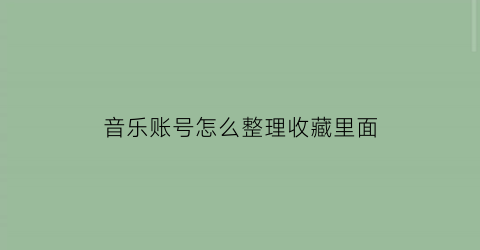 音乐账号怎么整理收藏里面